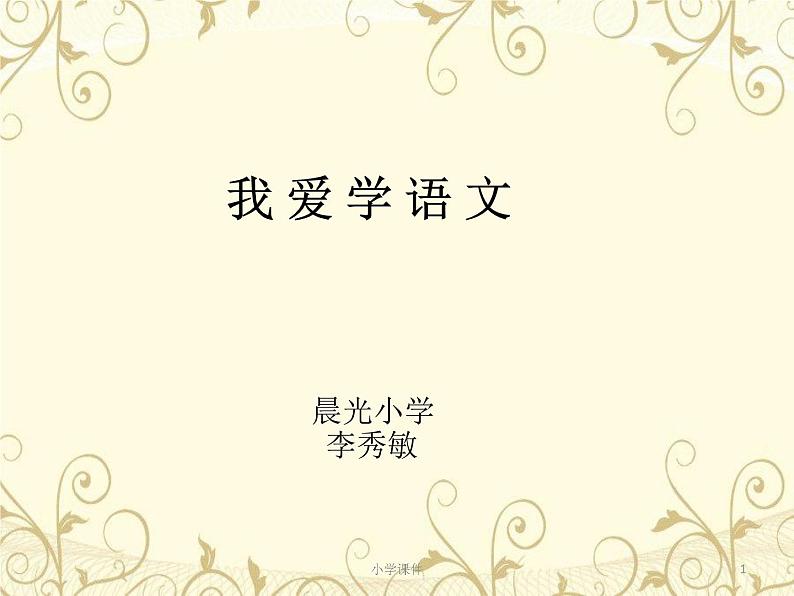 我 爱 学 语 文

晨光小学
李秀敏

小学课件

1